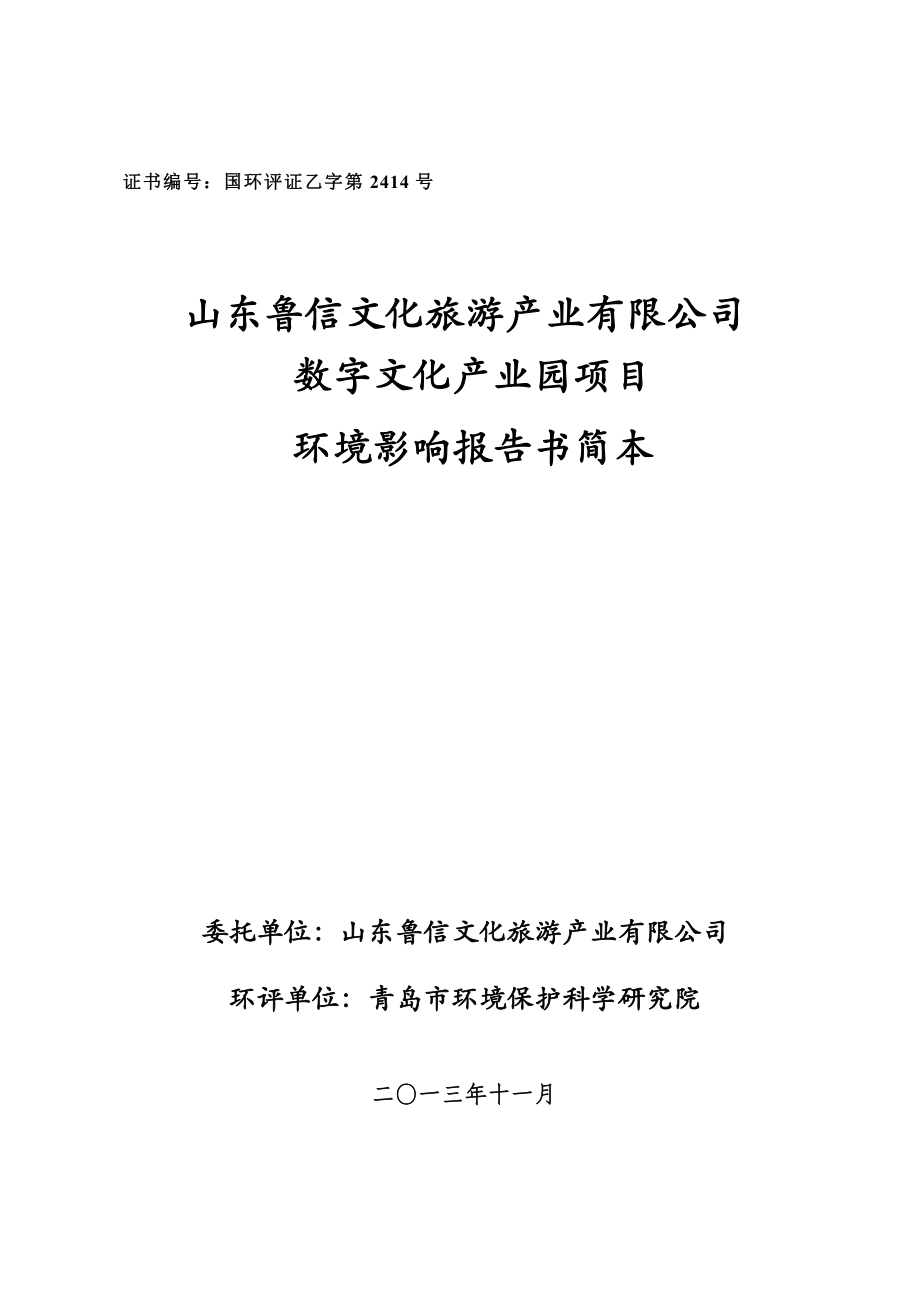 证书编号：国环评证乙字第 2414 号

山东鲁信文化旅游产业有限公司
数字文化产业园项目
环境影响报告书简本

委托单位：山东鲁信文化旅游产业有限公司

环评单位：青岛市环境保护科学研究院

二〇一三年十一月